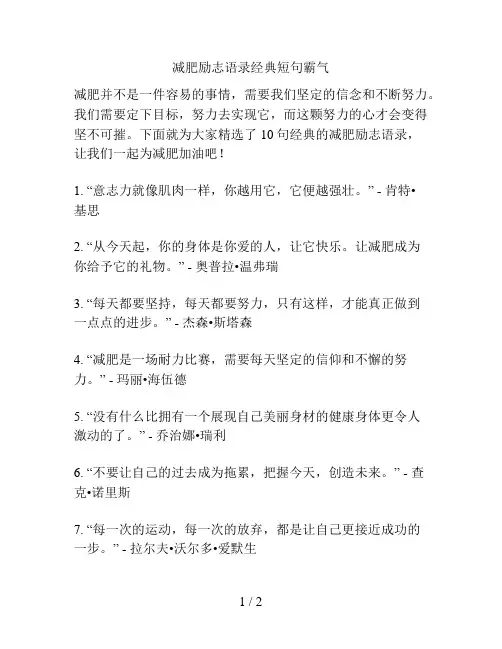 减肥励志语录经典短句霸气

减肥并不是一件容易的事情，需要我们坚定的信念和不断努力。我们需要定下目标，努力去实现它，而这颗努力的心才会变得坚不可摧。下面就为大家精选了 10 句经典的减肥励志语录，让我们一起为减肥加油吧！

1. “意志力就像肌肉一样，你越用它，它便越强壮。” - 肯特•基思

2. “从今天起，你的身体是你爱的人，让它快乐。让减肥成为你给予它的礼物。” - 奥普拉•温弗瑞

3. “每天都要坚持，每天都要努力，只有这样，才能真正做到一点点的进步。” - 杰森•斯塔森

4. “减肥是一场耐力比赛，需要每天坚定的信仰和不懈的努力。” - 玛丽•海伍德

5. “没有什么比拥有一个展现自己美丽身材的健康身体更令人激动的了。” - 乔治娜•瑞利

6. “不要让自己的过去成为拖累，把握今天，创造未来。” - 查克•诺里斯

7. “每一次的运动，每一次的放弃，都是让自己更接近成功的一步。” - 拉尔夫•沃尔多•爱默生

1 / 2